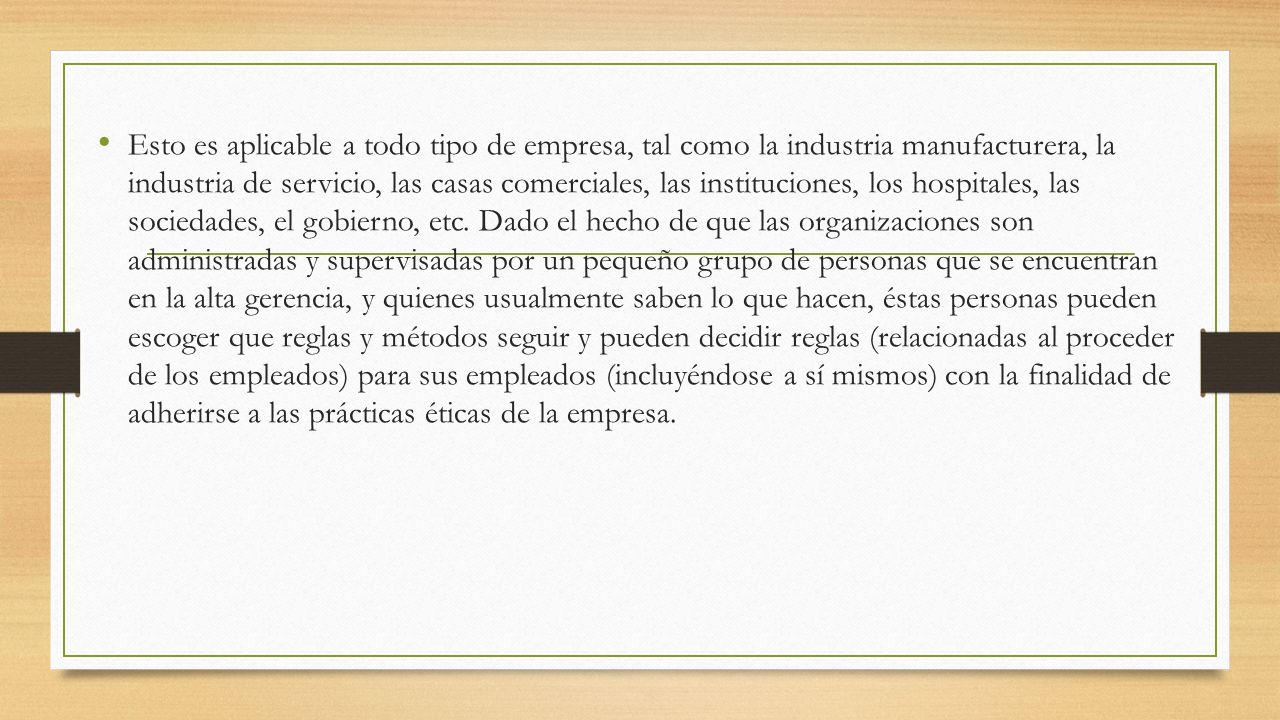 • Esto es aplicable a todo tipo de empresa, tal como la industria manufacturera, la industria de servicio, las casas comerciales, las instituciones, los hospitales, las sociedades, el gobierno, etc. Dado el hecho de que las organizaciones son administradas y supervisadas por un pequeño grupo de personas que se encuentran en la alta gerencia, y quienes usualmente saben lo que hacen, éstas personas pueden escoger que reglas y métodos seguir y pueden decidir reglas (relacionadas al proceder de los empleados) para sus empleados (incluyéndose a sí mismos) con la finalidad de adherirse a las prácticas éticas de la empresa.